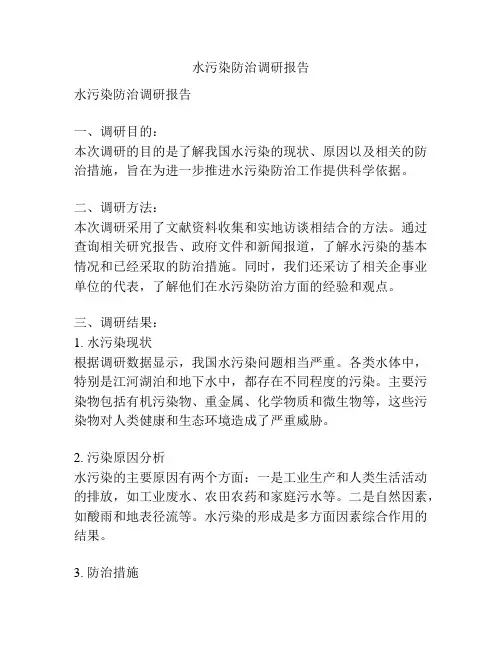 水污染防治调研报告

水污染防治调研报告

一、调研目的：
本次调研的目的是了解我国水污染的现状、原因以及相关的防治措施，旨在为进一步推进水污染防治工作提供科学依据。

二、调研方法：
本次调研采用了文献资料收集和实地访谈相结合的方法。通过查询相关研究报告、政府文件和新闻报道，了解水污染的基本情况和已经采取的防治措施。同时，我们还采访了相关企事业单位的代表，了解他们在水污染防治方面的经验和观点。

三、调研结果：
1. 水污染现状
根据调研数据显示，我国水污染问题相当严重。各类水体中，特别是江河湖泊和地下水中，都存在不同程度的污染。主要污染物包括有机污染物、重金属、化学物质和微生物等，这些污染物对人类健康和生态环境造成了严重威胁。

2. 污染原因分析
水污染的主要原因有两个方面：一是工业生产和人类生活活动的排放，如工业废水、农田农药和家庭污水等。二是自然因素，如酸雨和地表径流等。水污染的形成是多方面因素综合作用的结果。

3. 防治措施